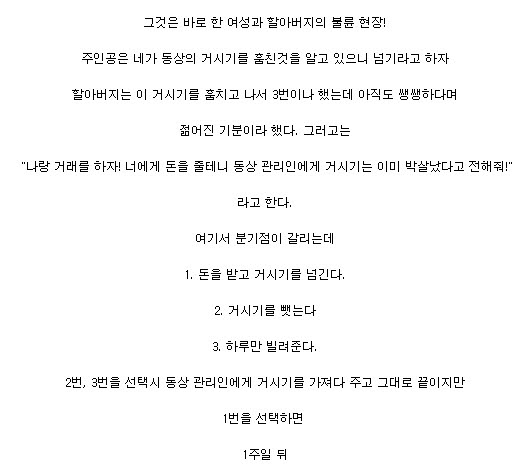 그것은 바로 한 여성과 할아버지의 불륜 현장!

주인공은 네가 동상의 거시기를 훔친것을 알고 있으니 넘기라고 하자

할아버지는 이 거시기를 훔치고 나서 3번이나 했는데 아직도 쌩쌩하다며

젊어진 기분이라 했다. 그러고는

"나랑 거래를 하자! 너에게 돈을 줄테니 동상 관리인에게 거시기는 이미 박살났다고 전해줘!"

라고 한다.

여기서 분기점이 갈리는데

1. 돈을 받고 거시기를 넘긴다.

2. 거시기를 뺏는다

3. 하루만 빌려준다.

2번, 3번을 선택시 동상 관리인에게 거시기를 가져다 주고 그대로 끝이지만

1번을 선택하면

1주일 뒤